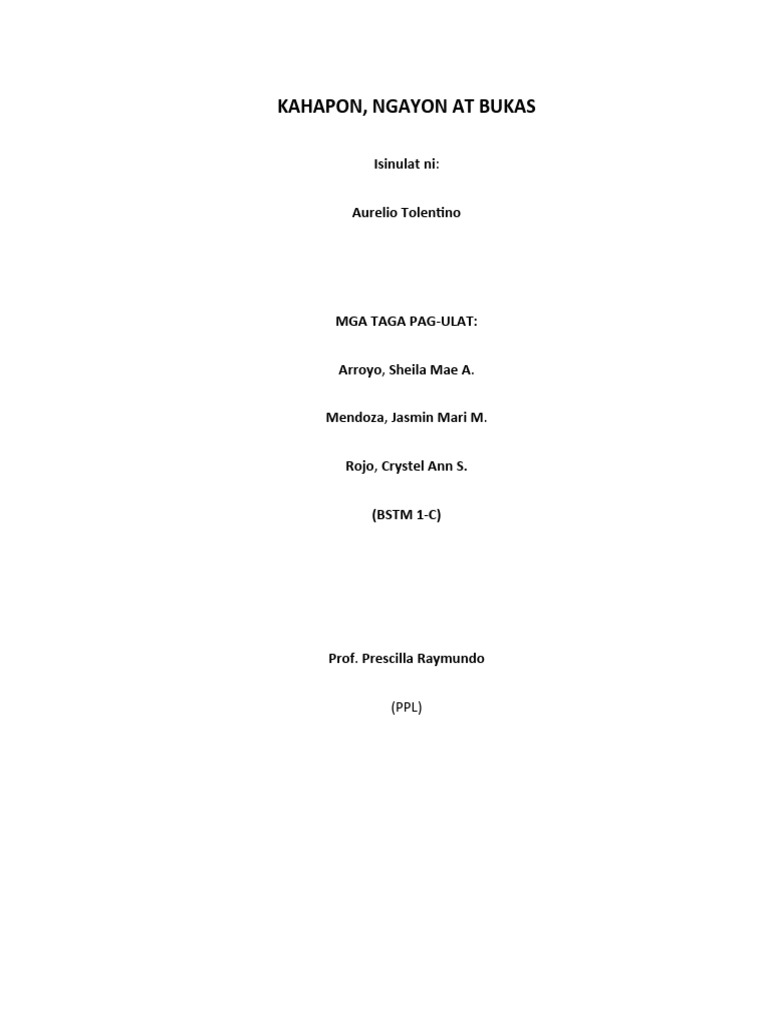 KAHAPON, NGAYON AT BUKAS

Isinulat ni:

Aurelio Tolentino

MGA TAGA PAG-ULAT:

Arroyo, Sheila Mae A.

Mendoza, Jasmin Mari M.

Rojo, Crystel Ann S.

(BSTM 1-C)

Prof. Prescilla Raymundo

(PPL)